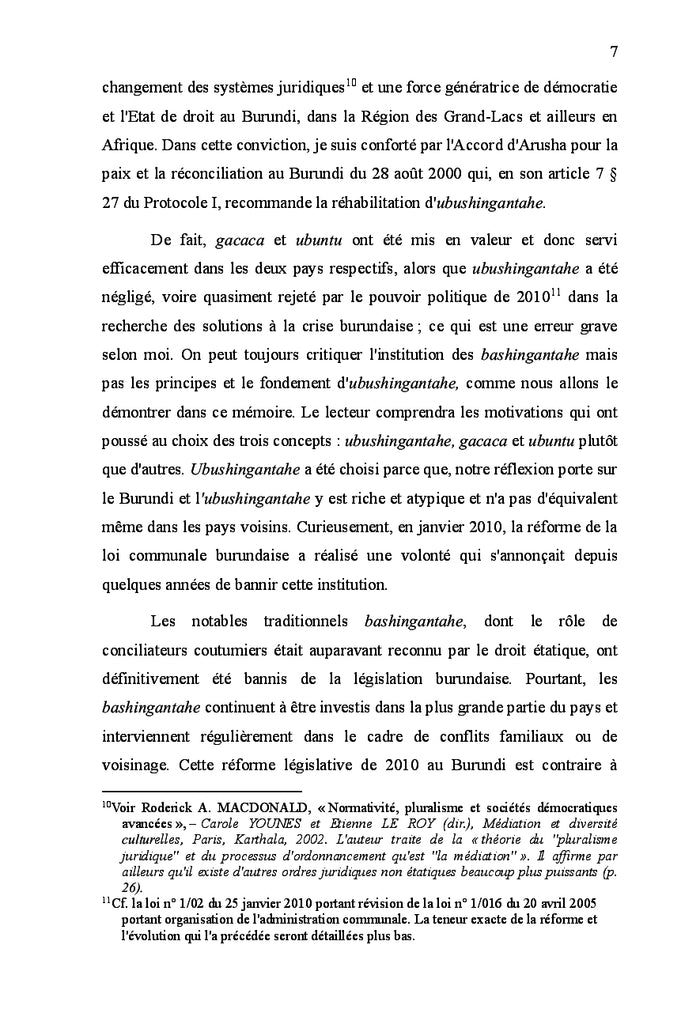 7

changement des systèmes juridiques$^{10}$ et une force génératrice de démocratie et l'Etat de droit au Burundi, dans la Région des Grand-Lacs et ailleurs en Afrique. Dans cette conviction, je suis conforté par l'Accord d'Arusha pour la paix et la réconciliation au Burundi du 28 août 2000 qui, en son article 7 § 27 du Protocole I, recommande la réhabilitation d'ubushingantahe.

De fait, gacaca et ubuntu ont été mis en valeur et donc servi efficacement dans les deux pays respectifs, alors que ubushingantahe a été négligé, voire quasiment rejeté par le pouvoir politique de 2010$^{11}$ dans la recherche des solutions à la crise burundaise ; ce qui est une erreur grave selon moi. On peut toujours critiquer l'institution des bashingantahe mais pas les principes et le fondement d'ubushingantahe, comme nous allons le démontrer dans ce mémoire. Le lecteur comprendra les motivations qui ont poussé au choix des trois concepts : ubushingantahe, gacaca et ubuntu plutôt que d'autres. Ubushingantahe a été choisi parce que, notre réflexion porte sur le Burundi et l'ubushingantahe y est riche et atypique et n'a pas d'équivalent même dans les pays voisins. Curieusement, en janvier 2010, la réforme de la loi communale burundaise a réalisé une volonté qui s'annonçait depuis quelques années de bannir cette institution.

Les notables traditionnels bashingantahe, dont le rôle de conciliateurs coutumiers était auparavant reconnu par le droit étatique, ont définitivement été bannis de la législation burundaise. Pourtant, les bashingantahe continuent à être investis dans la plus grande partie du pays et interviennent régulièrement dans le cadre de conflits familiaux ou de voisinage. Cette réforme législative de 2010 au Burundi est contraire à

$^{10}$Voir Roderick A. MACDONALD, « Normativité, pluralisme et sociétés démocratiques avancées », – Carole YOUNES et Etienne LE ROY (dir.), Médiation et diversité culturelles, Paris, Karthala, 2002. L'auteur traite de la « théorie du "pluralisme juridique" et du processus d'ordonnancement qu'est "la médiation" ». Il affirme par ailleurs qu'il existe d'autres ordres juridiques non étatiques beaucoup plus puissants (p. 26).
$^{11}$Cf. la loi n° 1/02 du 25 janvier 2010 portant révision de la loi n° 1/016 du 20 avril 2005 portant organisation de l'administration communale. La teneur exacte de la réforme et l'évolution qui l'a précédée seront détaillées plus bas.